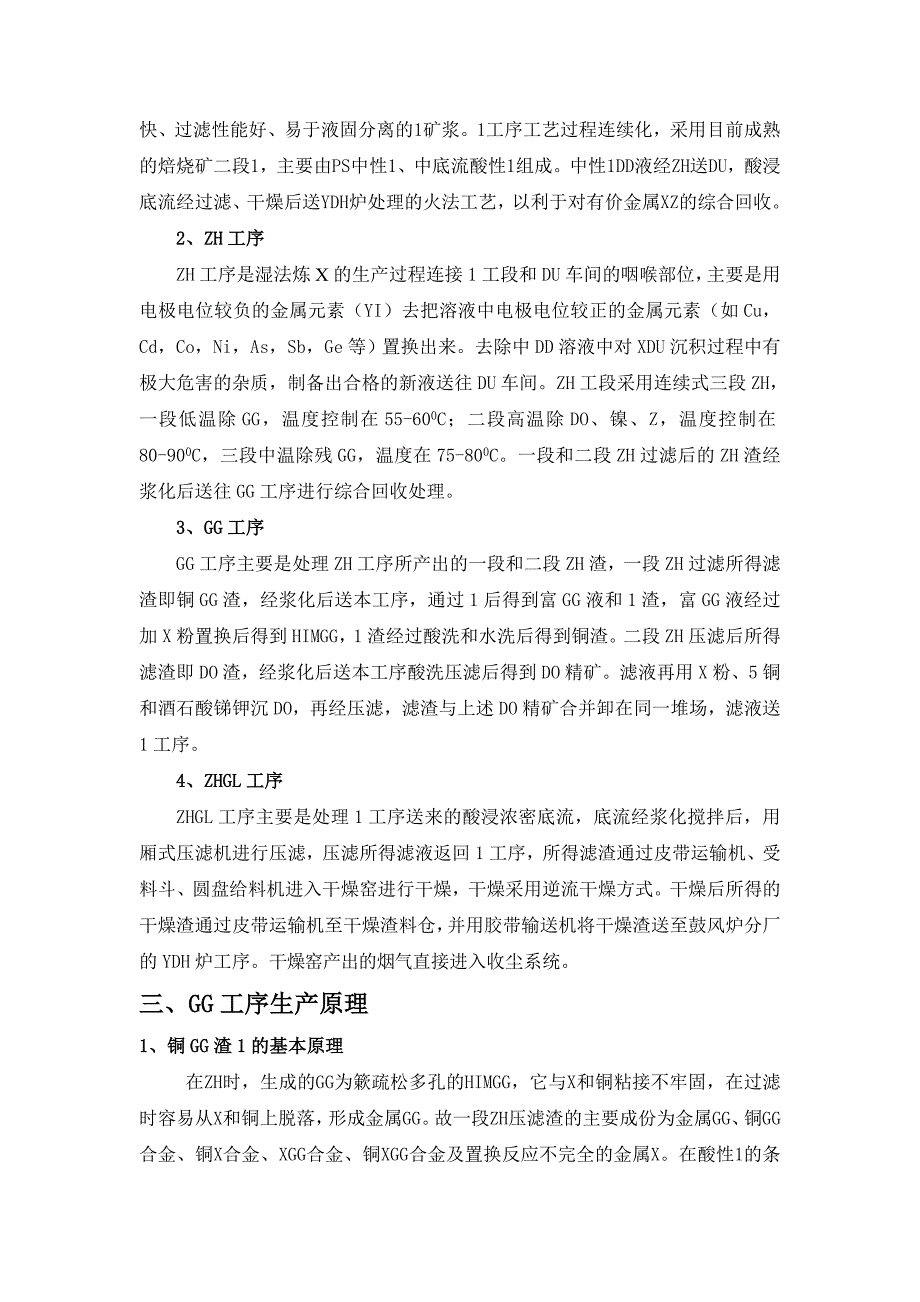 快、过滤性能好、易于液固分离的1矿浆。1工序工艺过程连续化，采用目前成熟的焙烧矿二段1，主要由PS中性1、中底流酸性1组成。中性1DD液经ZH送DU，酸浸底流经过滤、干燥后送YDH炉处理的火法工艺，以利于对有价金属XZ的综合回收。

2、ZH 工序

ZH 工序是湿法炼 X 的生产过程连接 1 工段和 DU 车间的咽喉部位，主要是用电极电位较负的金属元素（YI）去把溶液中电极电位较正的金属元素（如 Cu，Cd，Co，Ni，As，Sb，Ge 等）置换出来。去除中 DD 溶液中对 XDU 沉积过程中有极大危害的杂质，制备出合格的新液送往 DU 车间。ZH 工段采用连续式三段 ZH，一段低温除 GG，温度控制在 55-60$^0$C；二段高温除 DO、镍、Z，温度控制在 80-90$^0$C，三段中温除残 GG，温度在 75-80$^0$C。一段和二段 ZH 过滤后的 ZH 渣经浆化后送往 GG 工序进行综合回收处理。

3、GG 工序

GG 工序主要是处理 ZH 工序所产出的一段和二段 ZH 渣，一段 ZH 过滤所得滤渣即铜 GG 渣，经浆化后送本工序，通过 1 后得到富 GG 液和 1 渣，富 GG 液经过加 X 粉置换后得到 HIMGG，1 渣经过酸洗和水洗后得到铜渣。二段 ZH 压滤后所得滤渣即 DO 渣，经浆化后送本工序酸洗压滤后得到 DO 精矿。滤液再用 X 粉、5 铜和酒石酸锑钾沉 DO，再经压滤，滤渣与上述 DO 精矿合并卸在同一堆场，滤液送 1 工序。

4、ZHGL 工序

ZHGL 工序主要是处理 1 工序送来的酸浸浓密底流，底流经浆化搅拌后，用厢式压滤机进行压滤，压滤所得滤液返回 1 工序，所得滤渣通过皮带运输机、受料斗、圆盘给料机进入干燥窑进行干燥，干燥采用逆流干燥方式。干燥后所得的干燥渣通过皮带运输机至干燥渣料仓，并用胶带输送机将干燥渣送至鼓风炉分厂的 YDH 炉工序。干燥窑产出的烟气直接进入收尘系统。

三、GG 工序生产原理

1、铜 GG 渣 1 的基本原理

在ZH时，生成的GG为簌疏松多孔的HIMGG，它与X和铜粘接不牢固，在过滤时容易从X和铜上脱落，形成金属GG。故一段ZH压滤渣的主要成份为金属GG、铜GG合金、铜X合金、XGG合金、铜XGG合金及置换反应不完全的金属X。在酸性1的条